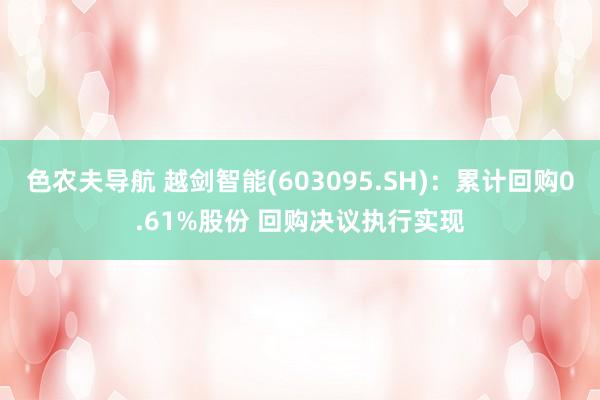 色农夫导航 越剑智能(603095.SH)：累计回购0.61%股份 回购决议执行实现